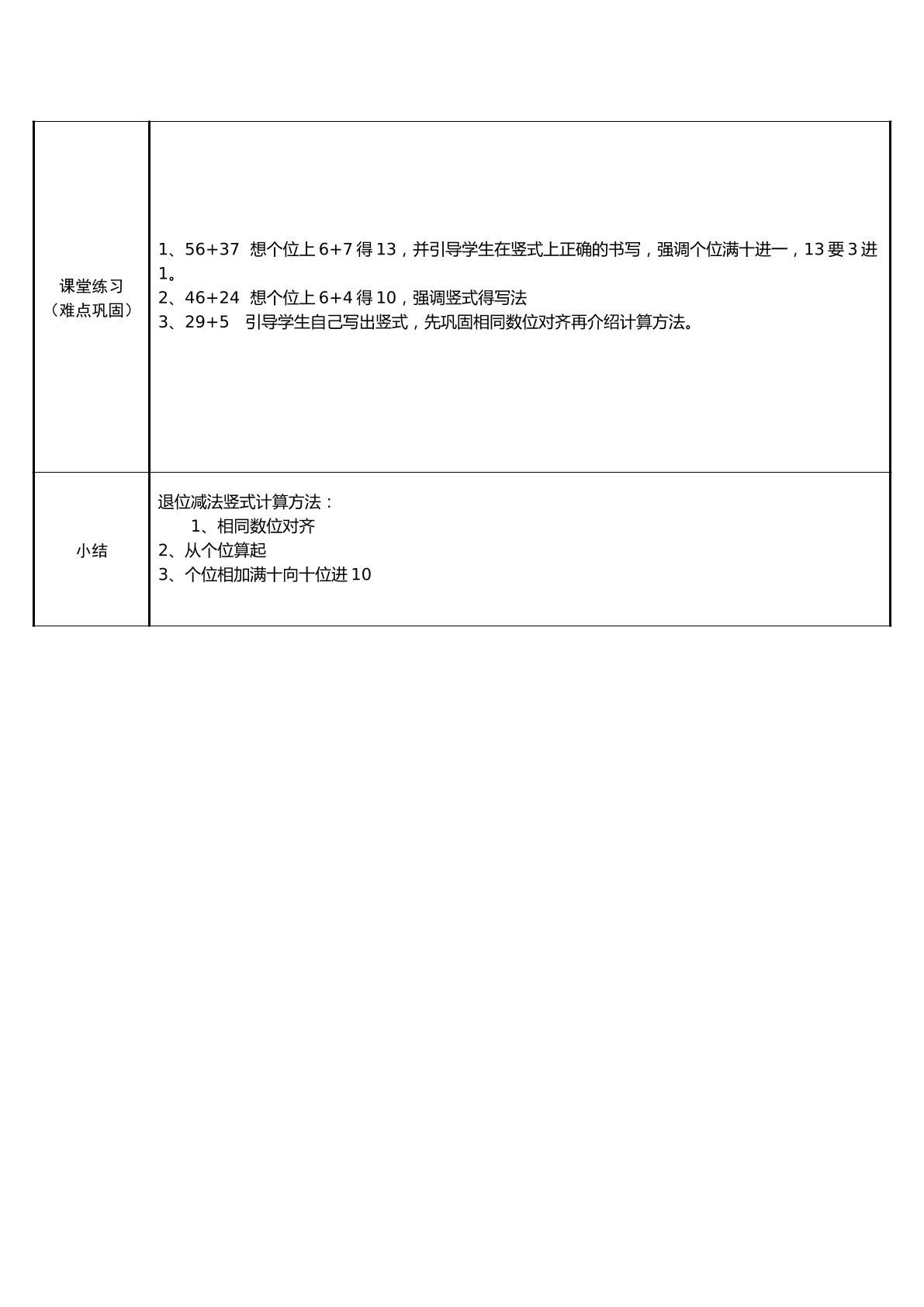 | 课堂练习（难点巩固） | 1、56+37 想个位上 6+7 得 13，并引导学生在竖式上正确的书写，强调个位满十进一，13 要 3 进 1。<br>2、46+24 想个位上 6+4 得 10，强调竖式得写法<br>3、29+5 引导学生自己写出竖式，先巩固相同数位对齐再介绍计算方法。 |
|---|---|
| 小结 | 退位减法竖式计算方法：<br>1、相同数位对齐<br>2、从个位算起<br>3、个位相加满十向十位进 10 |